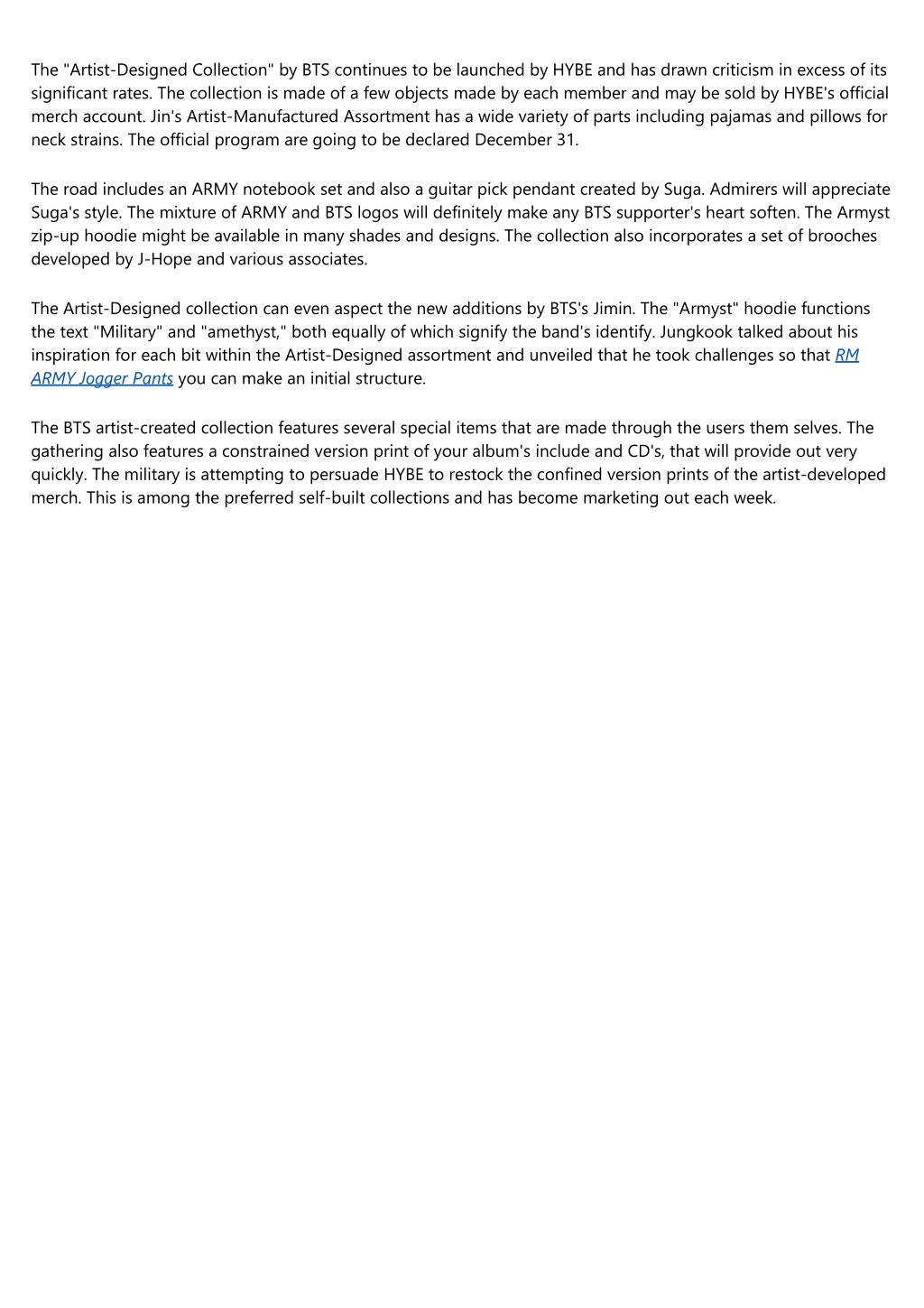 The "Artist-Designed Collection" by BTS continues to be launched by HYBE and has drawn criticism in excess of its significant rates. The collection is made of a few objects made by each member and may be sold by HYBE's official merch account. Jin's Artist-Manufactured Assortment has a wide variety of parts including pajamas and pillows for neck strains. The official program are going to be declared December 31.

The road includes an ARMY notebook set and also a guitar pick pendant created by Suga. Admirers will appreciate Suga's style. The mixture of ARMY and BTS logos will definitely make any BTS supporter's heart soften. The Armyst zip-up hoodie might be available in many shades and designs. The collection also incorporates a set of brooches developed by J-Hope and various associates.

The Artist-Designed collection can even aspect the new additions by BTS's Jimin. The "Armyst" hoodie functions the text "Military" and "amethyst," both equally of which signify the band's identify. Jungkook talked about his inspiration for each bit within the Artist-Designed assortment and unveiled that he took challenges so that RM ARMY Jogger Pants you can make an initial structure.

The BTS artist-created collection features several special items that are made through the users them selves. The gathering also features a constrained version print of your album's include and CD's, that will provide out very quickly. The military is attempting to persuade HYBE to restock the confined version prints of the artist-developed merch. This is among the preferred self-built collections and has become marketing out each week.